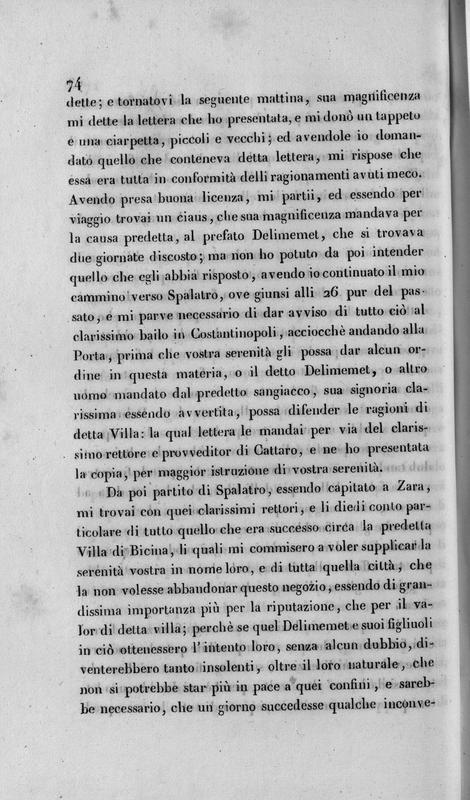 74

dette; e tornatovi la seguente mattina, sua magnificenza mi dette la lettera che ho presentata, e mi donò un tappeto e una ciarpetta, piccoli e vecchi; ed avendole io domandato quello che conteneva detta lettera, mi rispose che essa era tutta in conformità delli ragionamenti avuti meco. Avendo presa buona licenza, mi partii, ed essendo per viaggio trovai un ciaus, che sua magnificenza mandava per la causa predetta, al prefato Delimemet, che si trovava due giornate discosto; ma non ho potuto da poi intender quello che egli abbia risposto, avendo io continuato il mio cammino verso Spalatro, ove giunsi alli 26 pur del passato, e mi parve necessario di dar avviso di tutto ciò al clarissimo bailo in Costantinopoli, acciocchè andando alla Porta, prima che vostra serenità gli possa dar alcun ordine in questa materia, o il detto Delimemet, o altro uomo mandato dal predetto sangiacco, sua signoria clarissima essendo avvertita, possa difender le ragioni di detta Villa: la qual lettera le mandai per via del clarissimo rettore e provveditor di Cattaro, e ne ho presentata la copia, per maggior istruzione di vostra serenità.

Da poi partito di Spalatro, essendo capitato a Zara, mi trovai con quei clarissimi rettori, e li diedi conto particolare di tutto quello che era successo circa la predetta Villa di Bicina, li quali mi commisero a voler supplicar la serenità vostra in nome loro, e di tutta quella città, che la non volesse abbandonar questo negozio, essendo di grandissima importanza più per la riputazione, che per il valor di detta villa; perchè se quel Delimemet e suoi figliuoli in ciò ottenessero l'intento loro, senza alcun dubbio, diventerebbero tanto insolenti, oltre il loro naturale, che non si potrebbe star più in pace a quei confini, e sarebbe necessario, che un giorno succedesse qualche inconve-